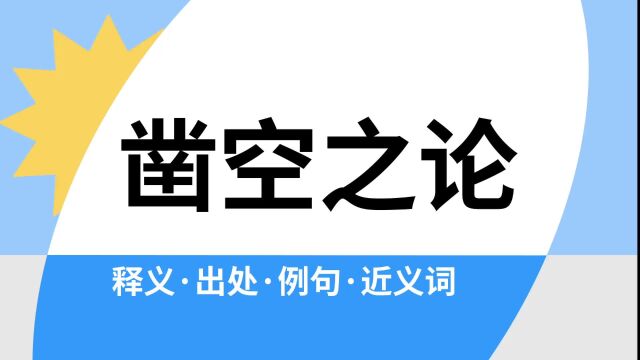 凿空之论

释义·出处·例句·近义词